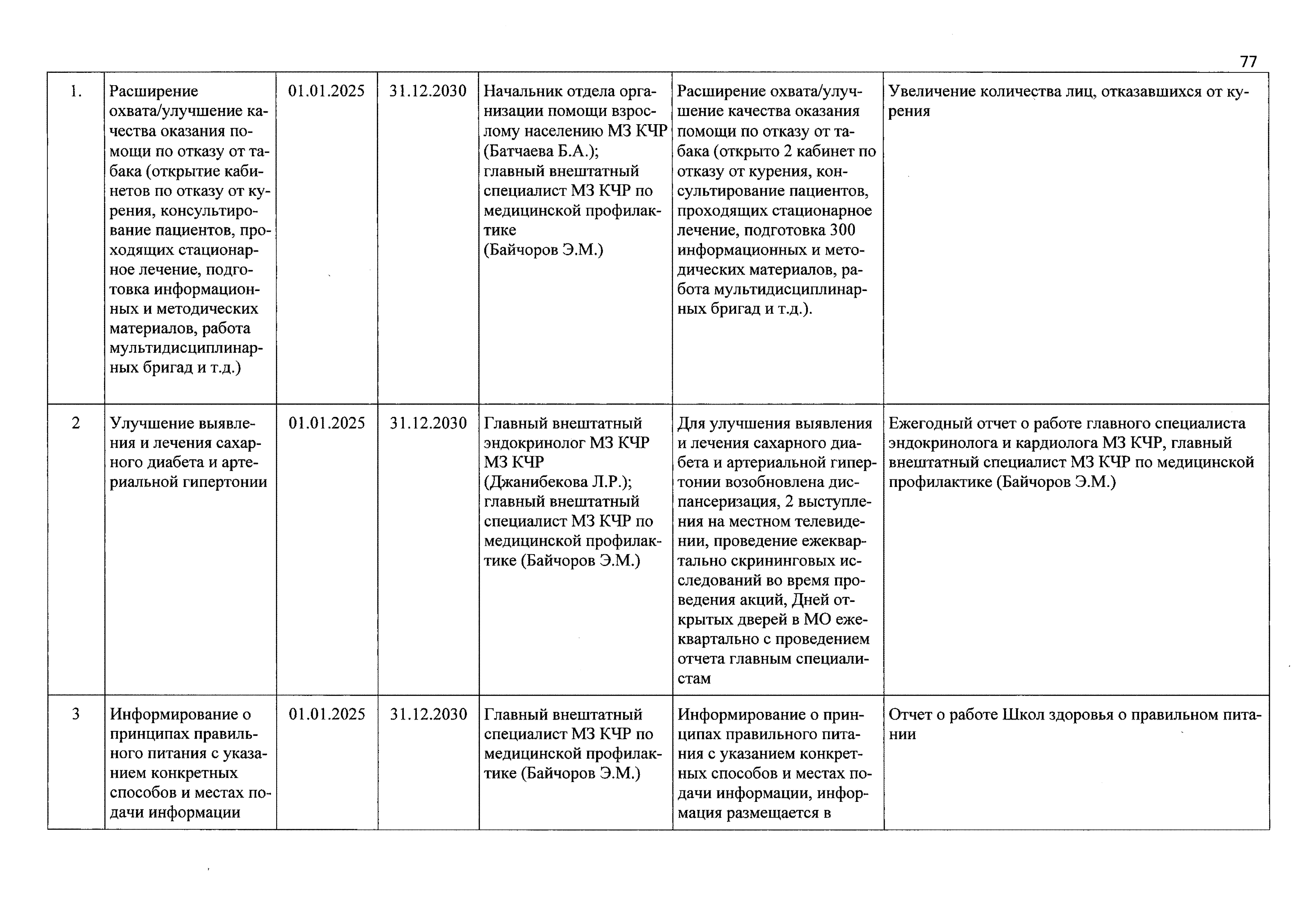 77

| 1. | Расширение охвата/улучшение качества оказания помощи по отказу от табака (открытие кабинетов по отказу от курения, консультирование пациентов, проходящих стационарное лечение, подготовка информационных и методических материалов, работа мультидисциплинарных бригад и т.д.) | 01.01.2025 | 31.12.2030 | Начальник отдела организации помощи взрослому населению МЗ КЧР (Батчаева Б.А.); главный внештатный специалист МЗ КЧР по медицинской профилактике (Байчоров Э.М.) | Расширение охвата/улучшение качества оказания помощи по отказу от табака (открыто 2 кабинет по отказу от курения, консультирование пациентов, проходящих стационарное лечение, подготовка 300 информационных и методических материалов, работа мультидисциплинарных бригад и т.д.). | Увеличение количества лиц, отказавшихся от курения |
|---|---|---|---|---|---|---|
| 2 | Улучшение выявления и лечения сахарного диабета и артериальной гипертонии | 01.01.2025 | 31.12.2030 | Главный внештатный эндокринолог МЗ КЧР МЗ КЧР (Джанибекова Л.Р.); главный внештатный специалист МЗ КЧР по медицинской профилактике (Байчоров Э.М.) | Для улучшения выявления и лечения сахарного диабета и артериальной гипертонии возобновлена диспансеризация, 2 выступления на местном телевидении, проведение ежеквартально скрининговых исследований во время проведения акций, Дней открытых дверей в МО ежеквартально с проведением отчета главным специалистам | Ежегодный отчет о работе главного специалиста эндокринолога и кардиолога МЗ КЧР, главный внештатный специалист МЗ КЧР по медицинской профилактике (Байчоров Э.М.) |
| 3 | Информирование о принципах правильного питания с указанием конкретных способов и местах подачи информации | 01.01.2025 | 31.12.2030 | Главный внештатный специалист МЗ КЧР по медицинской профилактике (Байчоров Э.М.) | Информирование о принципах правильного питания с указанием конкретных способов и местах подачи информации, информация размещается в | Отчет о работе Школ здоровья о правильном питании |